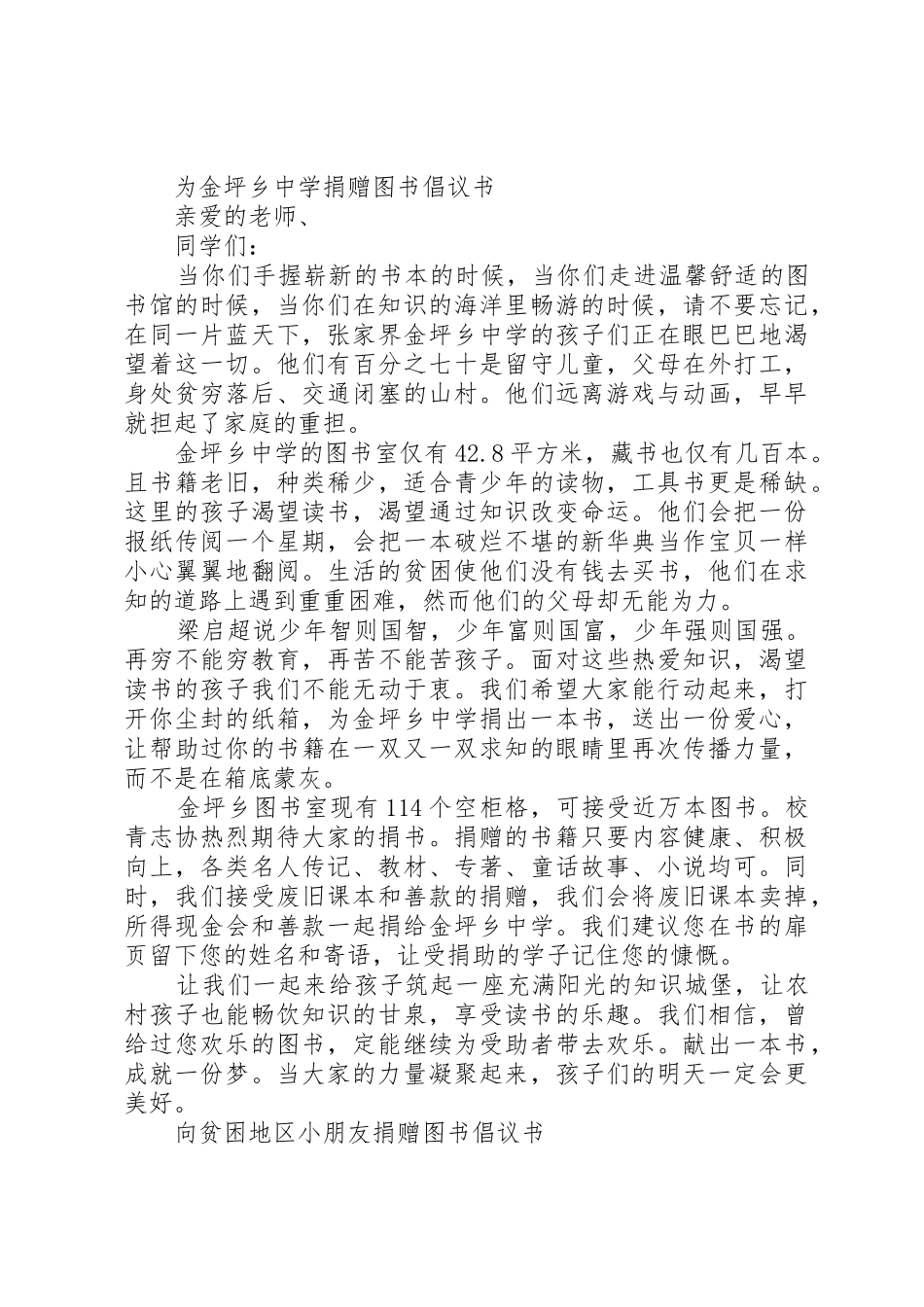 为金坪乡中学捐赠图书倡议书

亲爱的老师、

同学们：

当你们手握崭新的书本的时候，当你们走进温馨舒适的图书馆的时候，当你们在知识的海洋里畅游的时候，请不要忘记，在同一片蓝天下，张家界金坪乡中学的孩子们正在眼巴巴地渴望着这一切。他们有百分之七十是留守儿童，父母在外打工，身处贫穷落后、交通闭塞的山村。他们远离游戏与动画，早早就担起了家庭的重担。

金坪乡中学的图书室仅有42.8平方米，藏书也仅有几百本。且书籍老旧，种类稀少，适合青少年的读物，工具书更是稀缺。这里的孩子渴望读书，渴望通过知识改变命运。他们会把一份报纸传阅一个星期，会把一本破烂不堪的新华典当作宝贝一样小心翼翼地翻阅。生活的贫困使他们没有钱去买书，他们在求知的道路上遇到重重困难，然而他们的父母却无能为力。

梁启超说少年智则国智，少年富则国富，少年强则国强。再穷不能穷教育，再苦不能苦孩子。面对这些热爱知识，渴望读书的孩子我们不能无动于衷。我们希望大家能行动起来，打开你尘封的纸箱，为金坪乡中学捐出一本书，送出一份爱心，让帮助过你的书籍在一双又一双求知的眼睛里再次传播力量，而不是在箱底蒙灰。

金坪乡图书室现有114个空柜格，可接受近万本图书。校青志协热烈期待大家的捐书。捐赠的书籍只要内容健康、积极向上，各类名人传记、教材、专著、童话故事、小说均可。同时，我们接受废旧课本和善款的捐赠，我们会将废旧课本卖掉，所得现金会和善款一起捐给金坪乡中学。我们建议您在书的扉页留下您的姓名和寄语，让受捐助的学子记住您的慷慨。

让我们一起来给孩子筑起一座充满阳光的知识城堡，让农村孩子也能畅饮知识的甘泉，享受读书的乐趣。我们相信，曾给过您欢乐的图书，定能继续为受助者带去欢乐。献出一本书，成就一份梦。当大家的力量凝聚起来，孩子们的明天一定会更美好。

向贫困地区小朋友捐赠图书倡议书